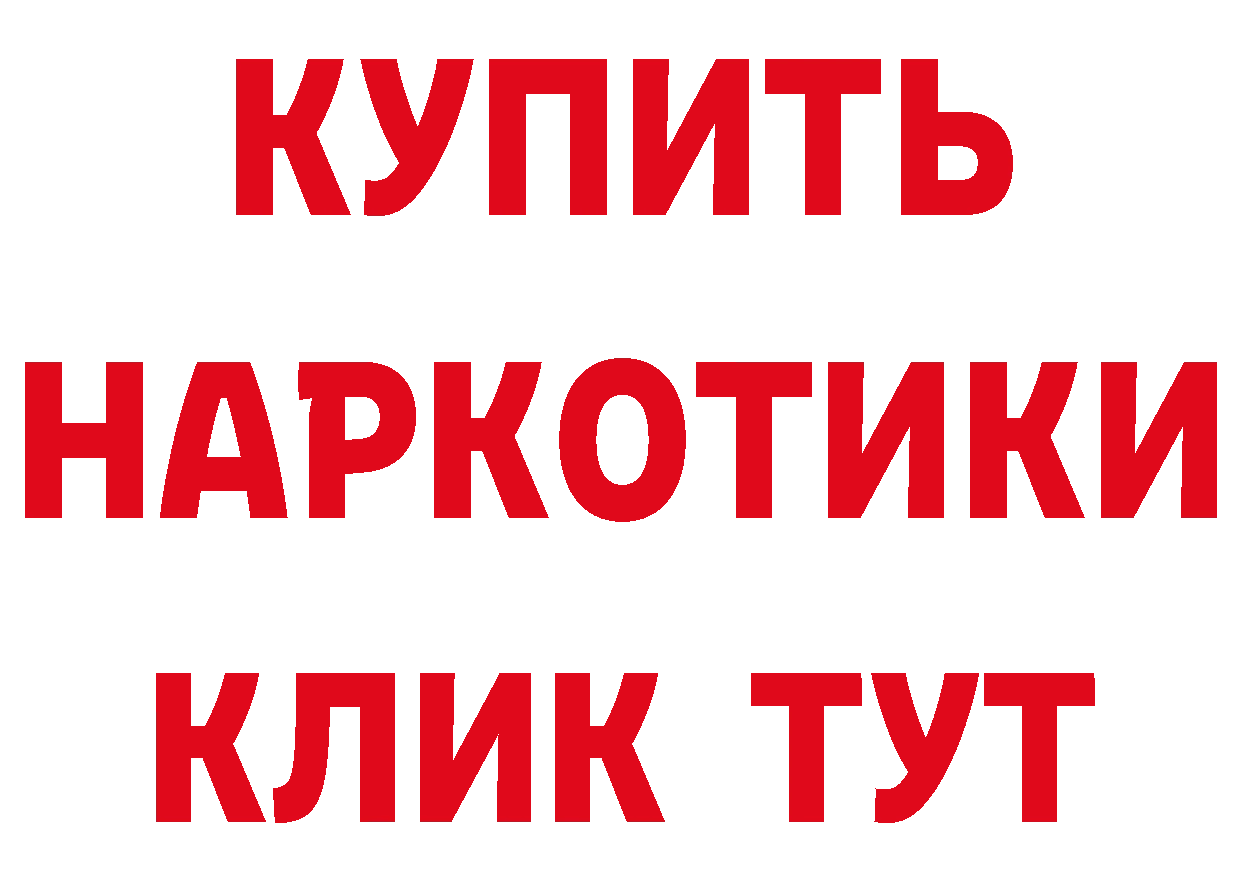 КУПИТЬ
НАРКОТИКИ
КЛИК ТУТ